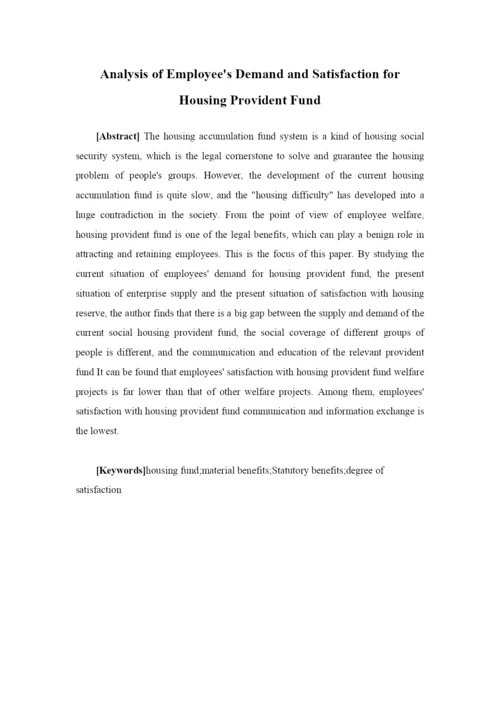 Analysis of Employee's Demand and Satisfaction for Housing Provident Fund

[Abstract] The housing accumulation fund system is a kind of housing social security system, which is the legal cornerstone to solve and guarantee the housing problem of people's groups. However, the development of the current housing accumulation fund is quite slow, and the "housing difficulty" has developed into a huge contradiction in the society. From the point of view of employee welfare, housing provident fund is one of the legal benefits, which can play a benign role in attracting and retaining employees. This is the focus of this paper. By studying the current situation of employees' demand for housing provident fund, the present situation of enterprise supply and the present situation of satisfaction with housing reserve, the author finds that there is a big gap between the supply and demand of the current social housing provident fund, the social coverage of different groups of people is different, and the communication and education of the relevant provident fund It can be found that employees' satisfaction with housing provident fund welfare projects is far lower than that of other welfare projects. Among them, employees' satisfaction with housing provident fund communication and information exchange is the lowest.

[Keywords]housing fund;material benefits;Statutory benefits;degree of satisfaction